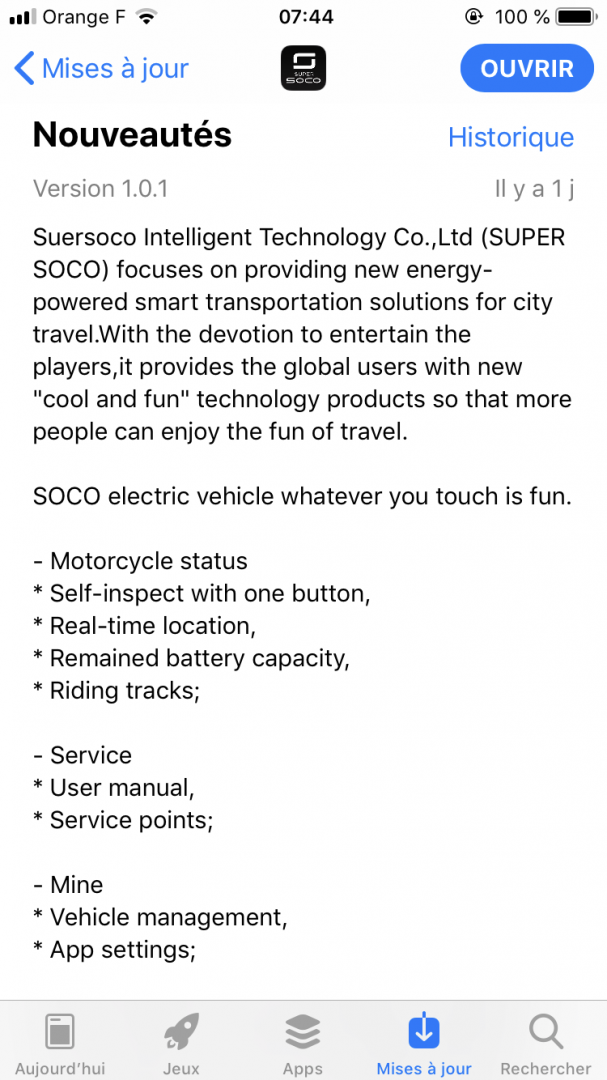 Orange F 07:44 100 %

Mises à jour

SUPER SOCO

OUVRIR

Nouveautés

Historique

Version 1.0.1

Il y a 1 j

Suersoco Intelligent Technology Co.,Ltd (SUPER SOCO) focuses on providing new energy-powered smart transportation solutions for city travel.With the devotion to entertain the players,it provides the global users with new "cool and fun" technology products so that more people can enjoy the fun of travel.

SOCO electric vehicle whatever you touch is fun.

- Motorcycle status
* Self-inspect with one button,
* Real-time location,
* Remained battery capacity,
* Riding tracks;

- Service
* User manual,
* Service points;

- Mine
* Vehicle management,
* App settings;

Aujourd'hui

Jeux

Apps

Mises à jour

Rechercher